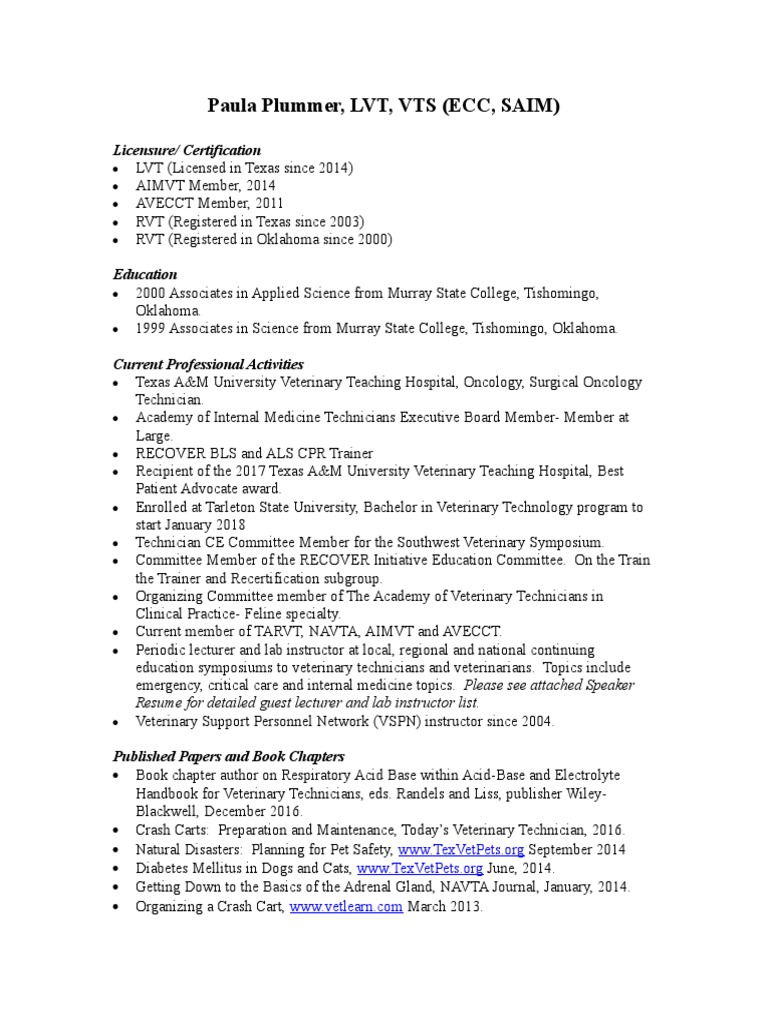 Paula Plummer, LVT, VTS (ECC, SAIM)

Licensure/ Certification
• LVT (Licensed in Texas since 2014)
• AIMVT Member, 2014
• AVECCT Member, 2011
• RVT (Registered in Texas since 2003)
• RVT (Registered in Oklahoma since 2000)

Education
• 2000 Associates in Applied Science from Murray State College, Tishomingo, Oklahoma.
• 1999 Associates in Science from Murray State College, Tishomingo, Oklahoma.

Current Professional Activities
• Texas A&M University Veterinary Teaching Hospital, Oncology, Surgical Oncology Technician.
• Academy of Internal Medicine Technicians Executive Board Member- Member at Large.
• RECOVER BLS and ALS CPR Trainer
• Recipient of the 2017 Texas A&M University Veterinary Teaching Hospital, Best Patient Advocate award.
• Enrolled at Tarleton State University, Bachelor in Veterinary Technology program to start January 2018
• Technician CE Committee Member for the Southwest Veterinary Symposium.
• Committee Member of the RECOVER Initiative Education Committee. On the Train the Trainer and Recertification subgroup.
• Organizing Committee member of The Academy of Veterinary Technicians in Clinical Practice- Feline specialty.
• Current member of TARVT, NAVTA, AIMVT and AVECCT.
• Periodic lecturer and lab instructor at local, regional and national continuing education symposiums to veterinary technicians and veterinarians. Topics include emergency, critical care and internal medicine topics. Please see attached Speaker Resume for detailed guest lecturer and lab instructor list.
• Veterinary Support Personnel Network (VSPN) instructor since 2004.

Published Papers and Book Chapters
• Book chapter author on Respiratory Acid Base within Acid-Base and Electrolyte Handbook for Veterinary Technicians, eds. Randels and Liss, publisher Wiley-Blackwell, December 2016.
• Crash Carts: Preparation and Maintenance, Today's Veterinary Technician, 2016.
• Natural Disasters: Planning for Pet Safety, www.TexVetPets.org September 2014
• Diabetes Mellitus in Dogs and Cats, www.TexVetPets.org June, 2014.
• Getting Down to the Basics of the Adrenal Gland, NAVTA Journal, January, 2014.
• Organizing a Crash Cart, www.vetlearn.com March 2013.